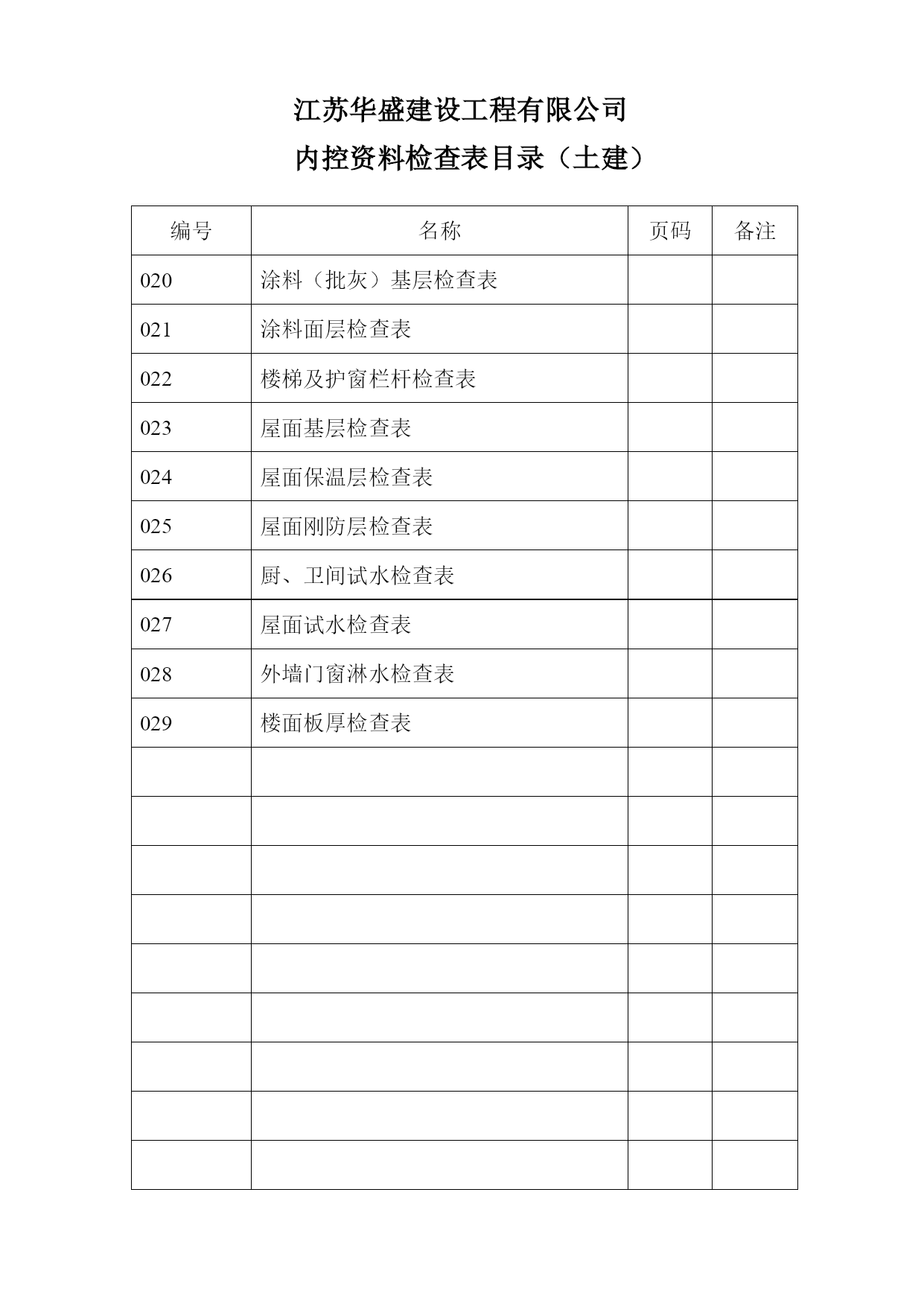 江苏华盛建设工程有限公司

内控资料检查表目录（土建）

| 编号 | 名称 | 页码 | 备注 |
|---|---|---|---|
| 020 | 涂料（批灰）基层检查表 | | |
| 021 | 涂料面层检查表 | | |
| 022 | 楼梯及护窗栏杆检查表 | | |
| 023 | 屋面基层检查表 | | |
| 024 | 屋面保温层检查表 | | |
| 025 | 屋面刚防层检查表 | | |
| 026 | 厨、卫间试水检查表 | | |
| 027 | 屋面试水检查表 | | |
| 028 | 外墙门窗淋水检查表 | | |
| 029 | 楼面板厚检查表 | | |
| | | | |
| | | | |
| | | | |
| | | | |
| | | | |
| | | | |
| | | | |
| | | | |
| | | | |